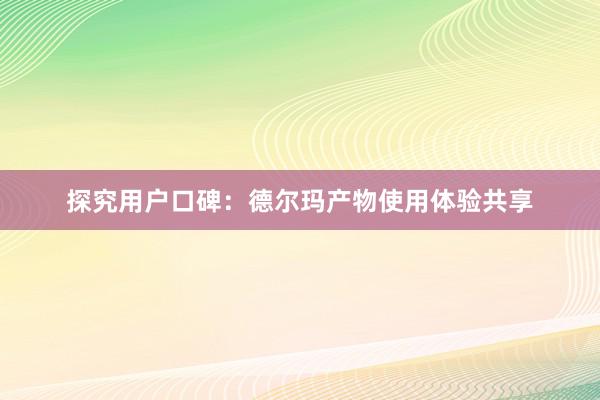 探究用户口碑：德尔玛产物使用体验共享